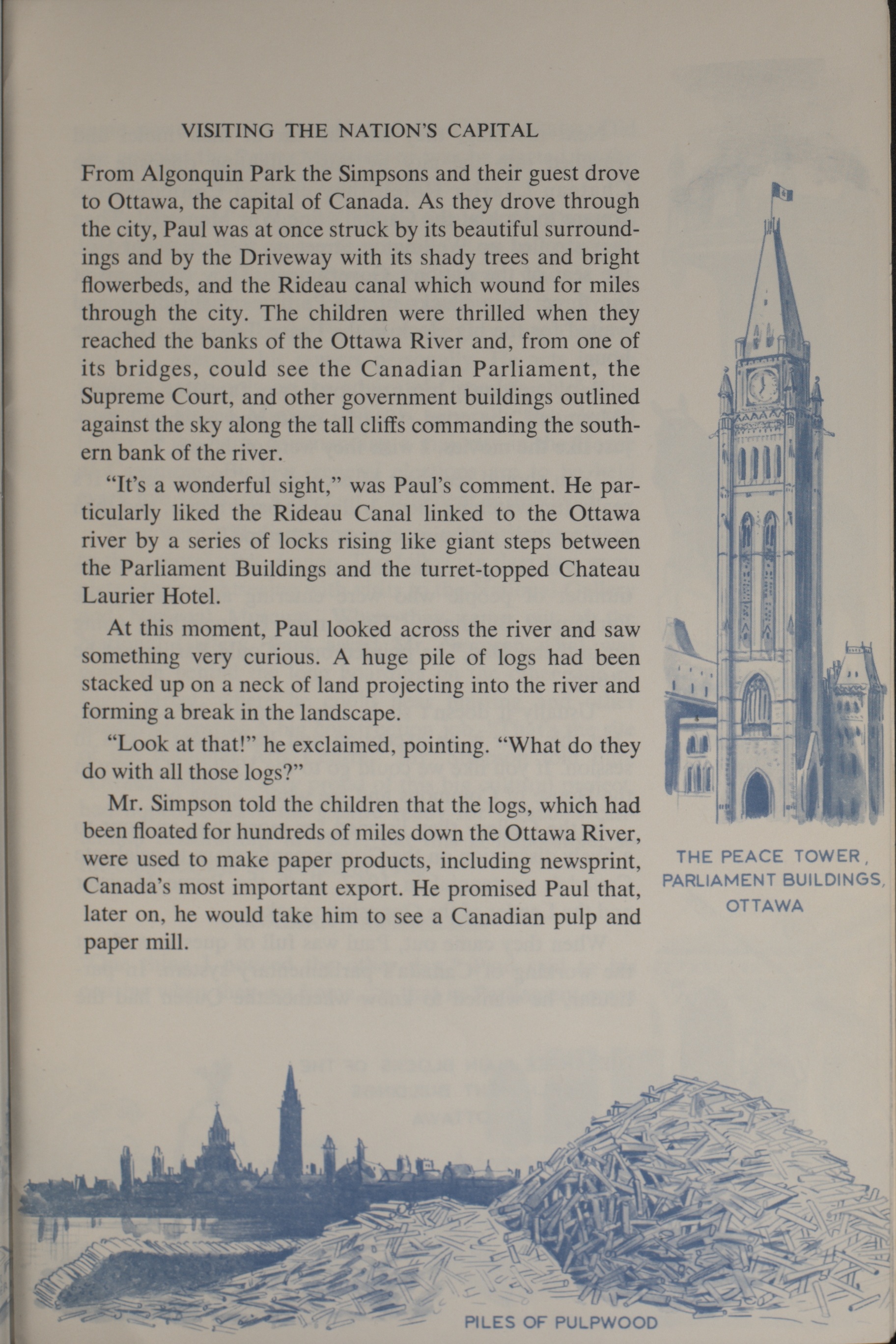 VISITING THE NATION'S CAPITAL

From Algonquin Park the Simpsons and their guest drove to Ottawa, the capital of Canada. As they drove through the city, Paul was at once struck by its beautiful surroundings and by the Driveway with its shady trees and bright flowerbeds, and the Rideau canal which wound for miles through the city. The children were thrilled when they reached the banks of the Ottawa River and, from one of its bridges, could see the Canadian Parliament, the Supreme Court, and other government buildings outlined against the sky along the tall cliffs commanding the southern bank of the river.

"It's a wonderful sight," was Paul's comment. He particularly liked the Rideau Canal linked to the Ottawa river by a series of locks rising like giant steps between the Parliament Buildings and the turret-topped Chateau Laurier Hotel.

At this moment, Paul looked across the river and saw something very curious. A huge pile of logs had been stacked up on a neck of land projecting into the river and forming a break in the landscape.

"Look at that!" he exclaimed, pointing. "What do they do with all those logs?"

Mr. Simpson told the children that the logs, which had been floated for hundreds of miles down the Ottawa River, were used to make paper products, including newsprint, Canada's most important export. He promised Paul that, later on, he would take him to see a Canadian pulp and paper mill.

THE PEACE TOWER, PARLIAMENT BUILDINGS, OTTAWA

PILES OF PULPWOOD